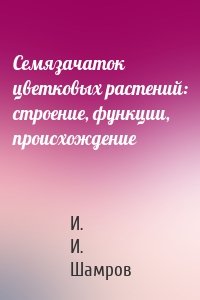 Семязачаток цветковых растений: строение, функции, происхождение

И.
И.
Шамров